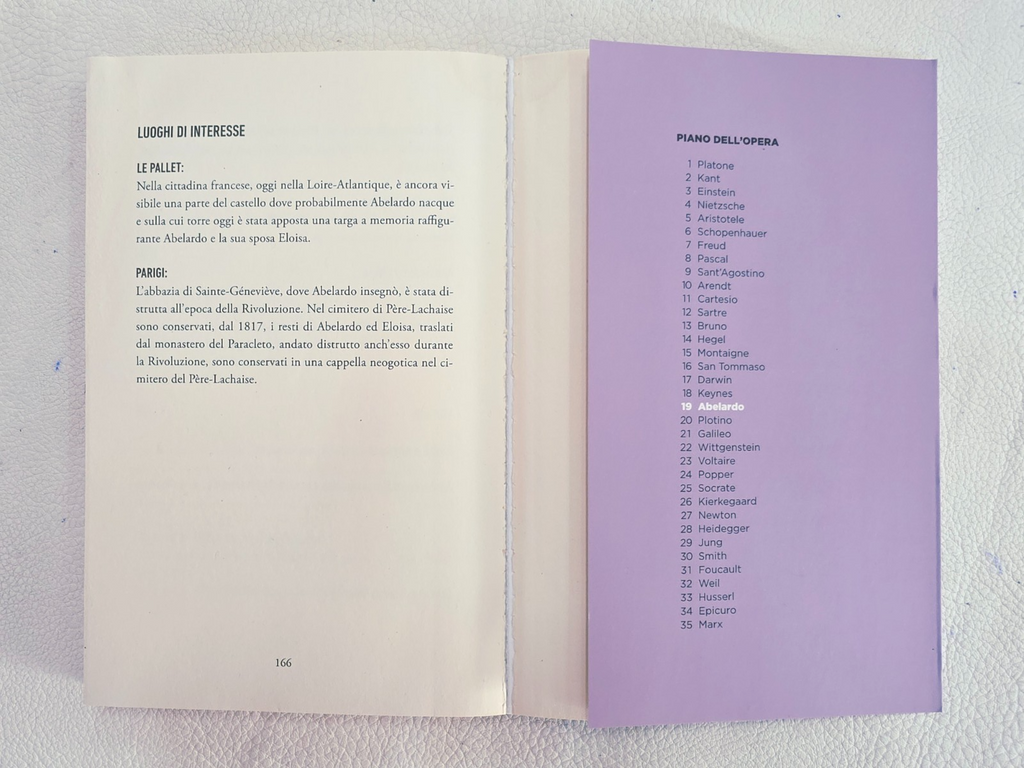 LUOGHI DI INTERESSE

LE PALLET:
Nella cittadina francese, oggi nella Loire-Atlantique, è ancora visibile una parte del castello dove probabilmente Abelardo nacque e sulla cui torre oggi è stata apposta una targa a memoria raffigurante Abelardo e la sua sposa Eloisa.

PARIGI:
L'abbazia di Sainte-Géneviève, dove Abelardo insegnò, è stata distrutta all'epoca della Rivoluzione. Nel cimitero di Père-Lachaise sono conservati, dal 1817, i resti di Abelardo ed Eloisa, traslati dal monastero del Paracleto, andato distrutto anch'esso durante la Rivoluzione, sono conservati in una cappella neogotica nel cimitero del Père-Lachaise.

166

PIANO DELL'OPERA

1 Platone
2 Kant
3 Einstein
4 Nietzsche
5 Aristotele
6 Schopenhauer
7 Freud
8 Pascal
9 Sant'Agostino
10 Arendt
11 Cartesio
12 Sartre
13 Bruno
14 Hegel
15 Montaigne
16 San Tommaso
17 Darwin
18 Keynes
19 Abelardo
20 Plotino
21 Galileo
22 Wittgenstein
23 Voltaire
24 Popper
25 Socrate
26 Kierkegaard
27 Newton
28 Heidegger
29 Jung
30 Smith
31 Foucault
32 Weil
33 Husserl
34 Epicuro
35 Marx